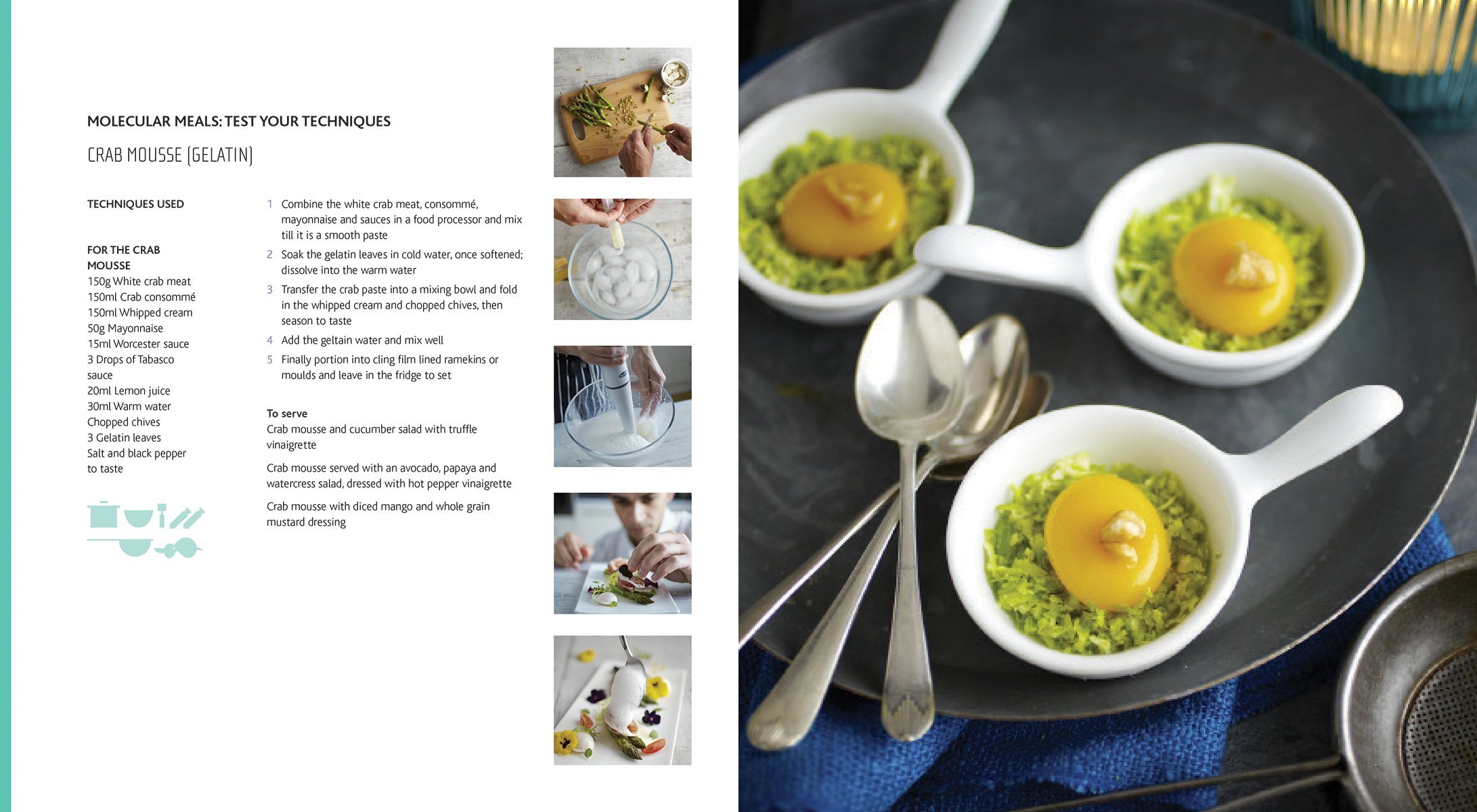 MOLECULAR MEALS: TEST YOUR TECHNIQUES

CRAB MOUSSE (GELATIN)

TECHNIQUES USED

FOR THE CRAB MOUSSE
150g White crab meat
150ml Crab consommé
150ml Whipped cream
50g Mayonnaise
15ml Worcester sauce
3 Drops of Tabasco sauce
20ml Lemon juice
30ml Warm water
Chopped chives
3 Gelatin leaves
Salt and black pepper to taste

1 Combine the white crab meat, consommé, mayonnaise and sauces in a food processor and mix till it is a smooth paste
2 Soak the gelatin leaves in cold water, once softened; dissolve into the warm water
3 Transfer the crab paste into a mixing bowl and fold in the whipped cream and chopped chives, then season to taste
4 Add the geltain water and mix well
5 Finally portion into cling film lined ramekins or moulds and leave in the fridge to set

To serve
Crab mousse and cucumber salad with truffle vinaigrette

Crab mousse served with an avocado, papaya and watercress salad, dressed with hot pepper vinaigrette

Crab mousse with diced mango and whole grain mustard dressing